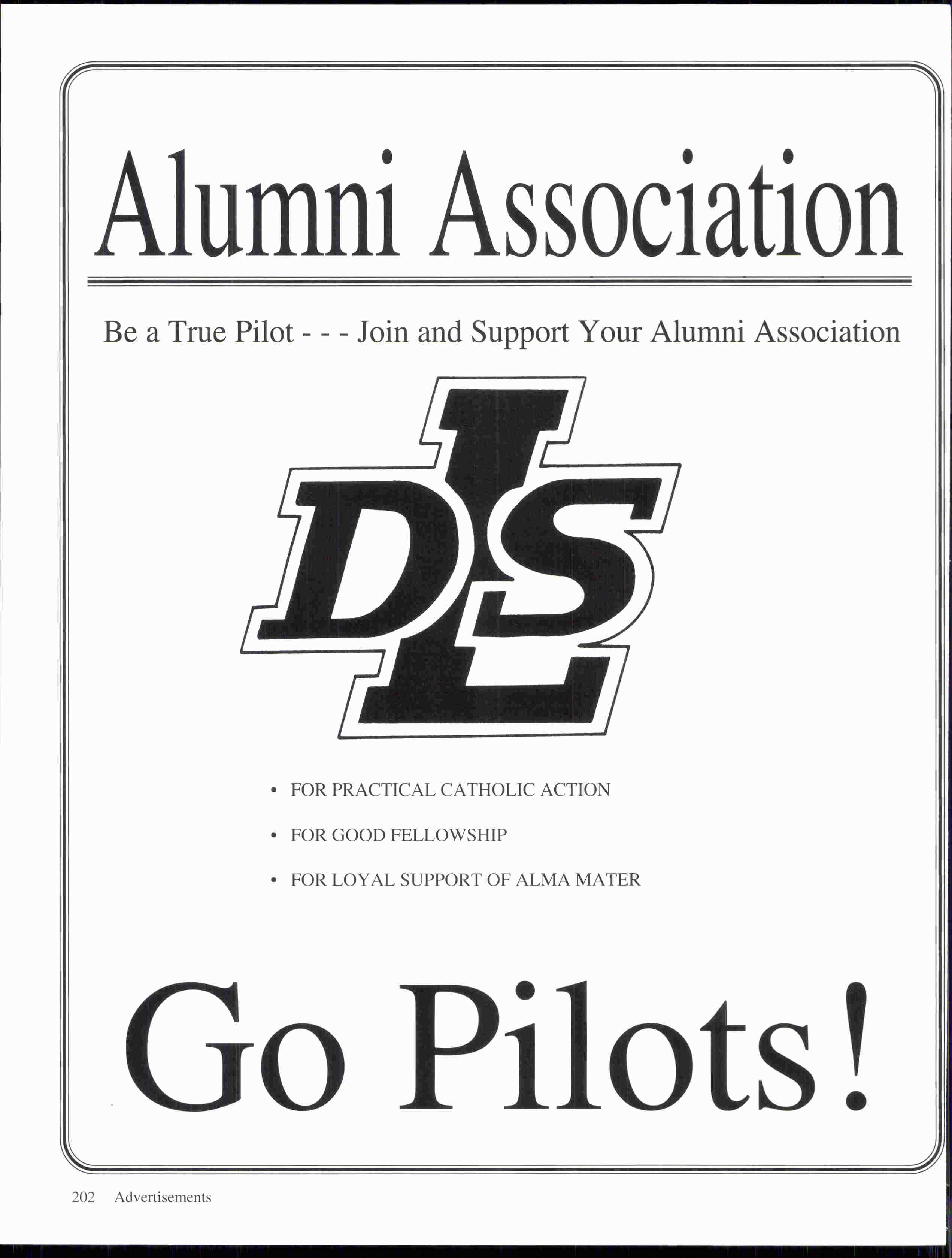 Alumni Association

Be a True Pilot - - - Join and Support Your Alumni Association

DLS

• FOR PRACTICAL CATHOLIC ACTION

• FOR GOOD FELLOWSHIP

• FOR LOYAL SUPPORT OF ALMA MATER

Go Pilots!

202 Advertisements